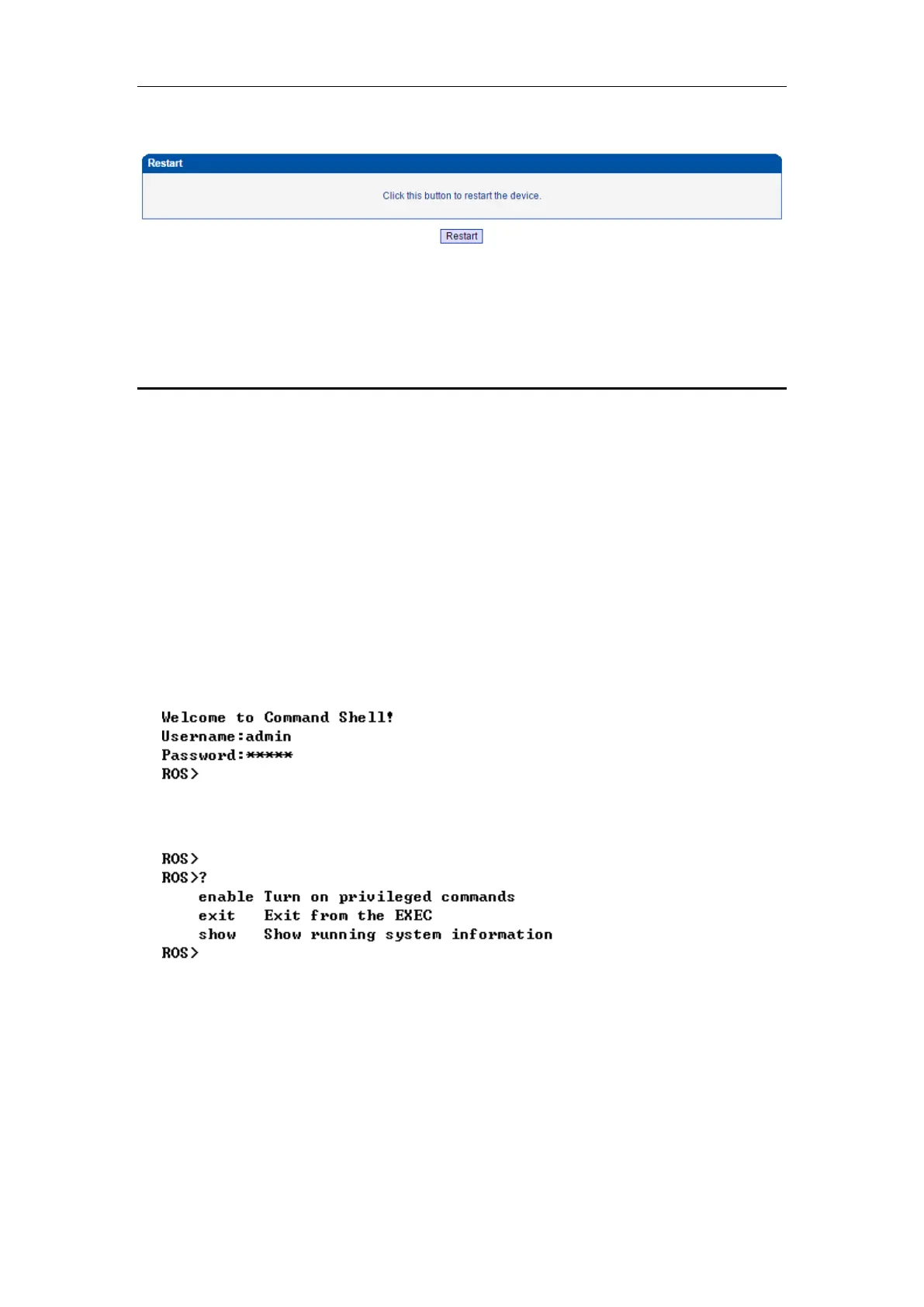 Restart

Click this button to restart the device.

Restart

Welcome to Command Shell!
Username:admin
Password:*****
ROS>

ROS>
ROS>?
enable Turn on privileged commands
exit Exit from the EXEC
show Show running system information
ROS>